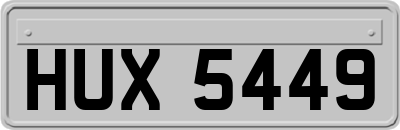 HUX 5449